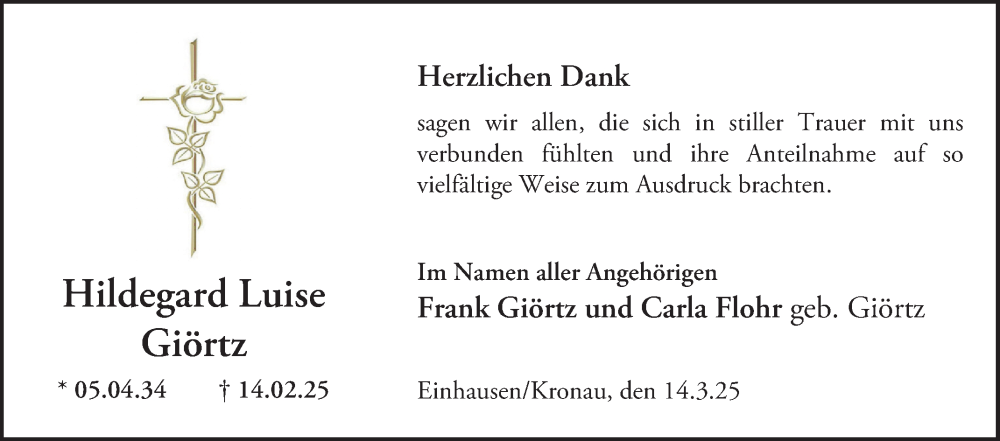 Hildegard Luise Giörtz

* 05.04.34 † 14.02.25

Herzlichen Dank

sagen wir allen, die sich in stiller Trauer mit uns verbunden fühlten und ihre Anteilnahme auf so vielfältige Weise zum Ausdruck brachten.

Im Namen aller Angehörigen
Frank Giörtz und Carla Flohr geb. Giörtz

Einhausen/Kronau, den 14.3.25